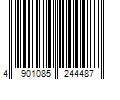 4 901085 244487